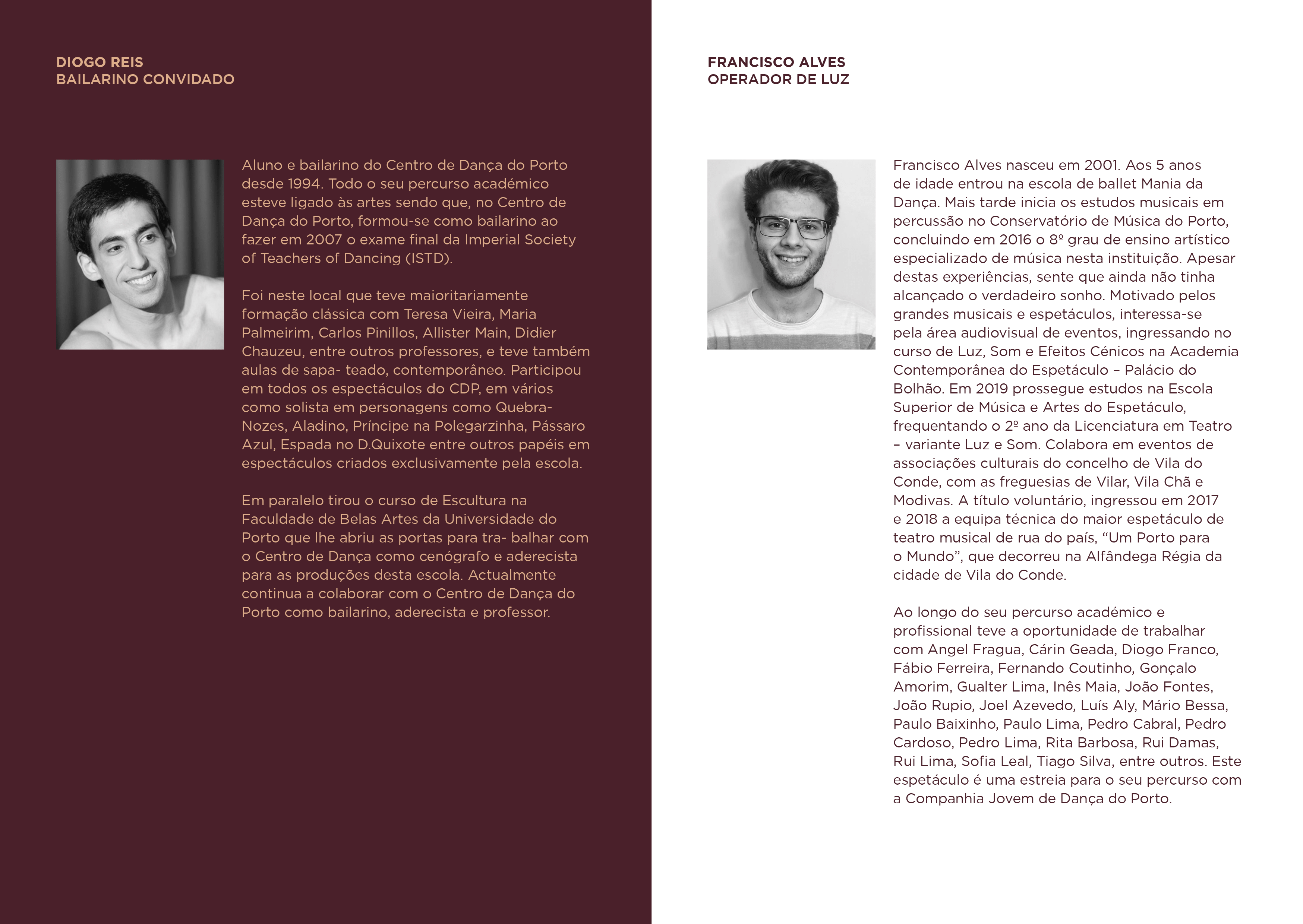 DIOGO REIS
BAILARINO CONVIDADO

Aluno e bailarino do Centro de Dança do Porto desde 1994. Todo o seu percurso académico esteve ligado às artes sendo que, no Centro de Dança do Porto, formou-se como bailarino ao fazer em 2007 o exame final da Imperial Society of Teachers of Dancing (ISTD).

Foi neste local que teve maioritariamente formação clássica com Teresa Vieira, Maria Palmeirim, Carlos Pinillos, Allister Main, Didier Chauzeu, entre outros professores, e teve também aulas de sapa- teado, contemporâneo. Participou em todos os espectáculos do CDP, em vários como solista em personagens como Quebra-Nozes, Aladino, Príncipe na Polegarzinha, Pássaro Azul, Espada no D.Quixote entre outros papéis em espectáculos criados exclusivamente pela escola.

Em paralelo tirou o curso de Escultura na Faculdade de Belas Artes da Universidade do Porto que lhe abriu as portas para tra- balhar com o Centro de Dança como cenógrafo e aderecista para as produções desta escola. Actualmente continua a colaborar com o Centro de Dança do Porto como bailarino, aderecista e professor.

FRANCISCO ALVES
OPERADOR DE LUZ

Francisco Alves nasceu em 2001. Aos 5 anos de idade entrou na escola de ballet Mania da Dança. Mais tarde inicia os estudos musicais em percussão no Conservatório de Música do Porto, concluindo em 2016 o 8º grau de ensino artístico especializado de música nesta instituição. Apesar destas experiências, sente que ainda não tinha alcançado o verdadeiro sonho. Motivado pelos grandes musicais e espetáculos, interessa-se pela área audiovisual de eventos, ingressando no curso de Luz, Som e Efeitos Cénicos na Academia Contemporânea do Espetáculo – Palácio do Bolhão. Em 2019 prossegue estudos na Escola Superior de Música e Artes do Espetáculo, frequentando o 2º ano da Licenciatura em Teatro – variante Luz e Som. Colabora em eventos de associações culturais do concelho de Vila do Conde, com as freguesias de Vilar, Vila Chã e Modivas. A título voluntário, ingressou em 2017 e 2018 a equipa técnica do maior espetáculo de teatro musical de rua do país, “Um Porto para o Mundo”, que decorreu na Alfândega Régia da cidade de Vila do Conde.

Ao longo do seu percurso académico e profissional teve a oportunidade de trabalhar com Angel Fragua, Cárin Geada, Diogo Franco, Fábio Ferreira, Fernando Coutinho, Gonçalo Amorim, Gualter Lima, Inês Maia, João Fontes, João Rupio, Joel Azevedo, Luís Aly, Mário Bessa, Paulo Baixinho, Paulo Lima, Pedro Cabral, Pedro Cardoso, Pedro Lima, Rita Barbosa, Rui Damas, Rui Lima, Sofia Leal, Tiago Silva, entre outros. Este espetáculo é uma estreia para o seu percurso com a Companhia Jovem de Dança do Porto.